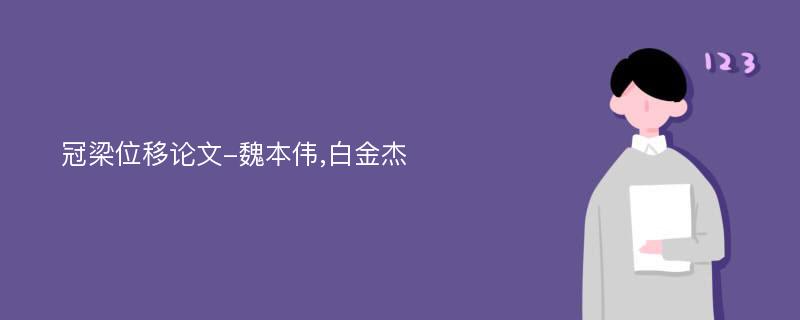 冠梁位移论文-魏本伟,白金杰

123